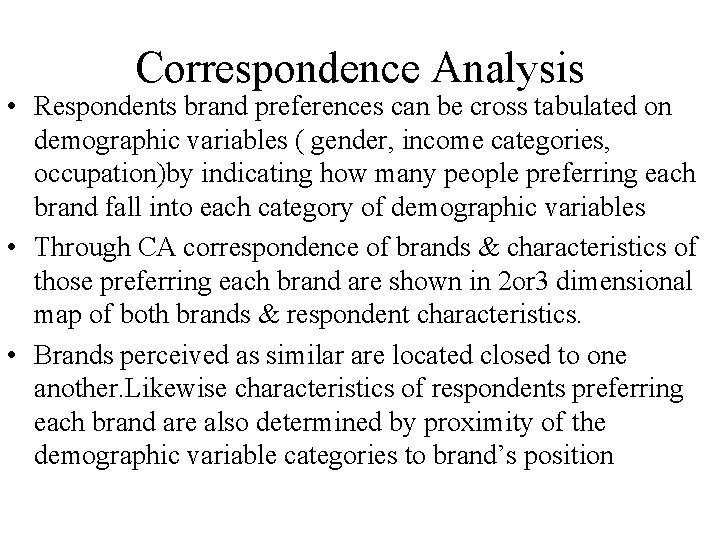 Correspondence Analysis

• Respondents brand preferences can be cross tabulated on demographic variables ( gender, income categories, occupation)by indicating how many people preferring each brand fall into each category of demographic variables

• Through CA correspondence of brands & characteristics of those preferring each brand are shown in 2or3 dimensional map of both brands & respondent characteristics.

• Brands perceived as similar are located closed to one another.Likewise characteristics of respondents preferring each brand are also determined by proximity of the demographic variable categories to brand's position